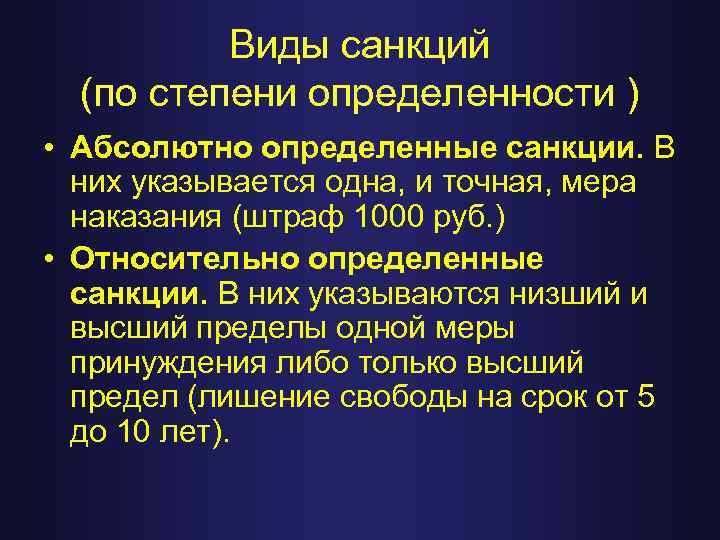 Виды санкций
(по степени определенности )

• Абсолютно определенные санкции. В них указывается одна, и точная, мера наказания (штраф 1000 руб.)

• Относительно определенные санкции. В них указываются низший и высший пределы одной меры принуждения либо только высший предел (лишение свободы на срок от 5 до 10 лет).